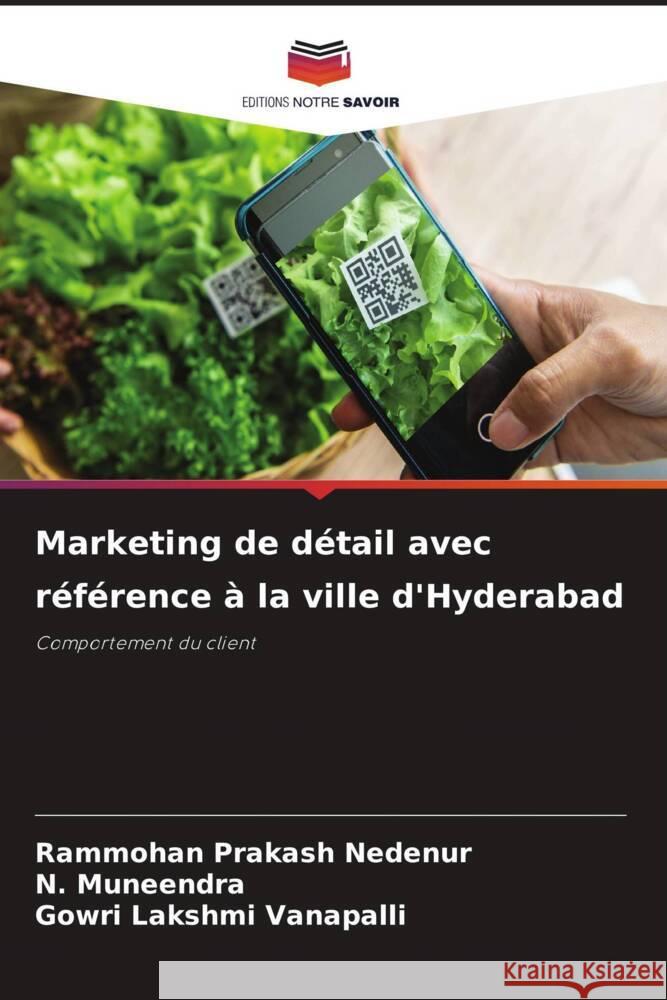 EDITIONS NOTRE SAVOIR

Marketing de détail avec référence à la ville d'Hyderabad

Comportement du client

Rammohan Prakash Nedenur
N. Muneendra
Gowri Lakshmi Vanapalli